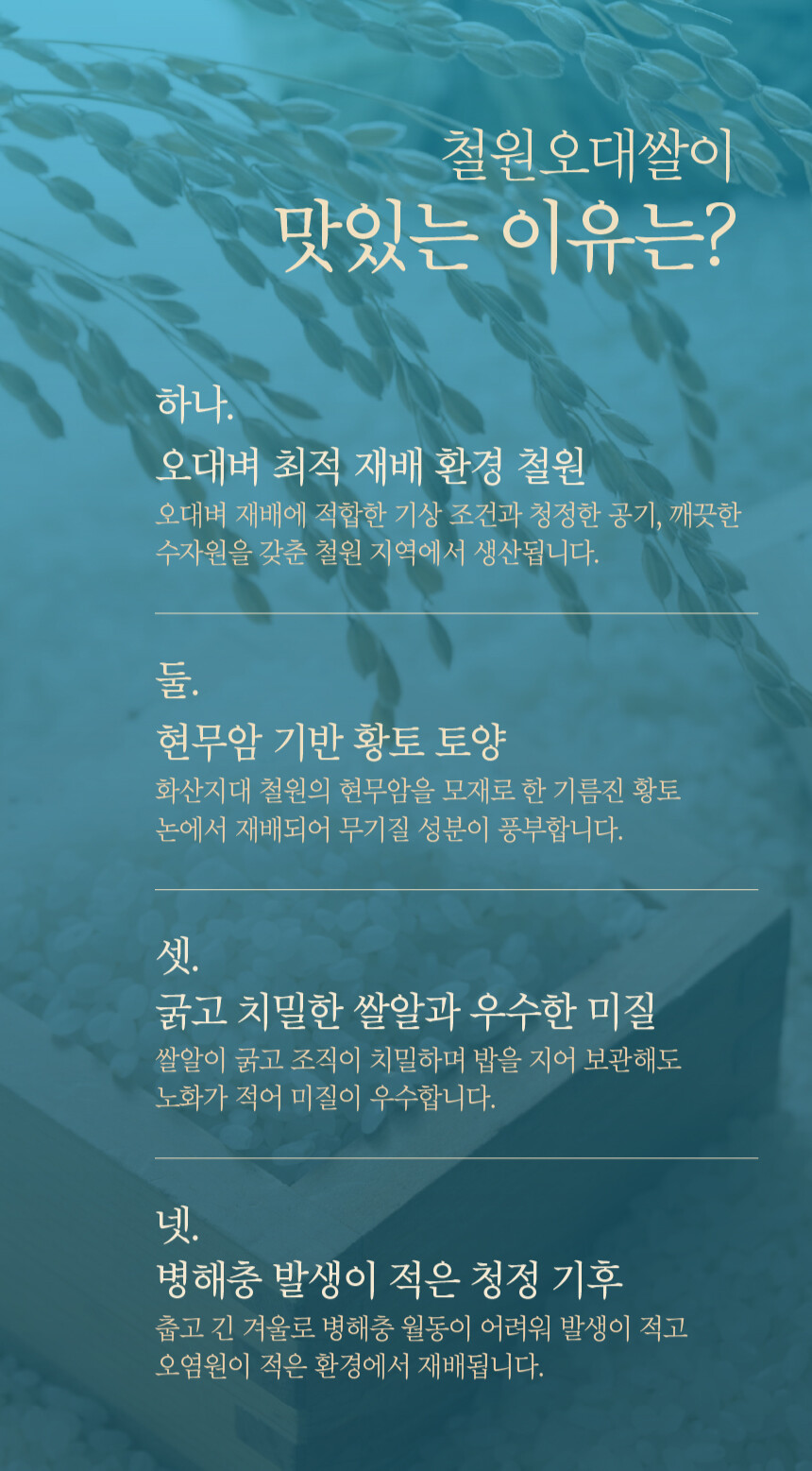 철원오대쌀이
맛있는 이유는?

하나.
오대벼 최적 재배 환경 철원
오대벼 재배에 적합한 기상 조건과 청정한 공기, 깨끗한 수자원을 갖춘 철원 지역에서 생산됩니다.

둘.
현무암 기반 황토 토양
화산지대 철원의 현무암을 모재로 한 기름진 황토 논에서 재배되어 무기질 성분이 풍부합니다.

셋.
굵고 치밀한 쌀알과 우수한 미질
쌀알이 굵고 조직이 치밀하며 밥을 지어 보관해도 노화가 적어 미질이 우수합니다.

넷.
병해충 발생이 적은 청정 기후
춥고 긴 겨울로 병해충 월동이 어려워 발생이 적고 오염원이 적은 환경에서 재배됩니다.